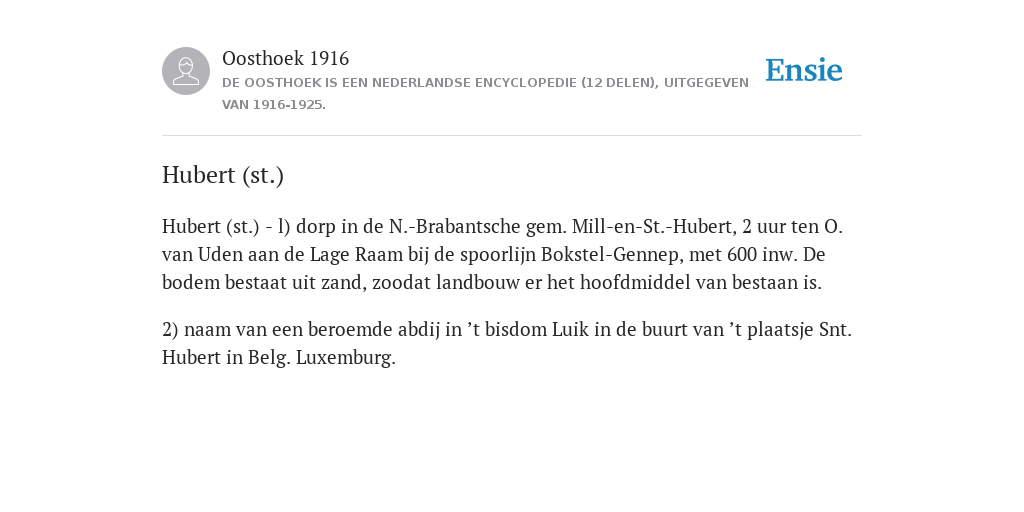 Oosthoek 1916

DE OOSTHOEK IS EEN NEDERLANDSE ENCYCLOPEDIE (12 DELEN), UITGEGEVEN VAN 1916-1925.

Ensie

Hubert (st.)

Hubert (st.) - l) dorp in de N.-Brabantsche gem. Mill-en-St.-Hubert, 2 uur ten O. van Uden aan de Lage Raam bij de spoorlijn Bokstel-Gennep, met 600 inw. De bodem bestaat uit zand, zoodat landbouw er het hoofdmiddel van bestaan is.

2) naam van een beroemde abdij in ’t bisdom Luik in de buurt van ’t plaatsje Snt. Hubert in Belg. Luxemburg.